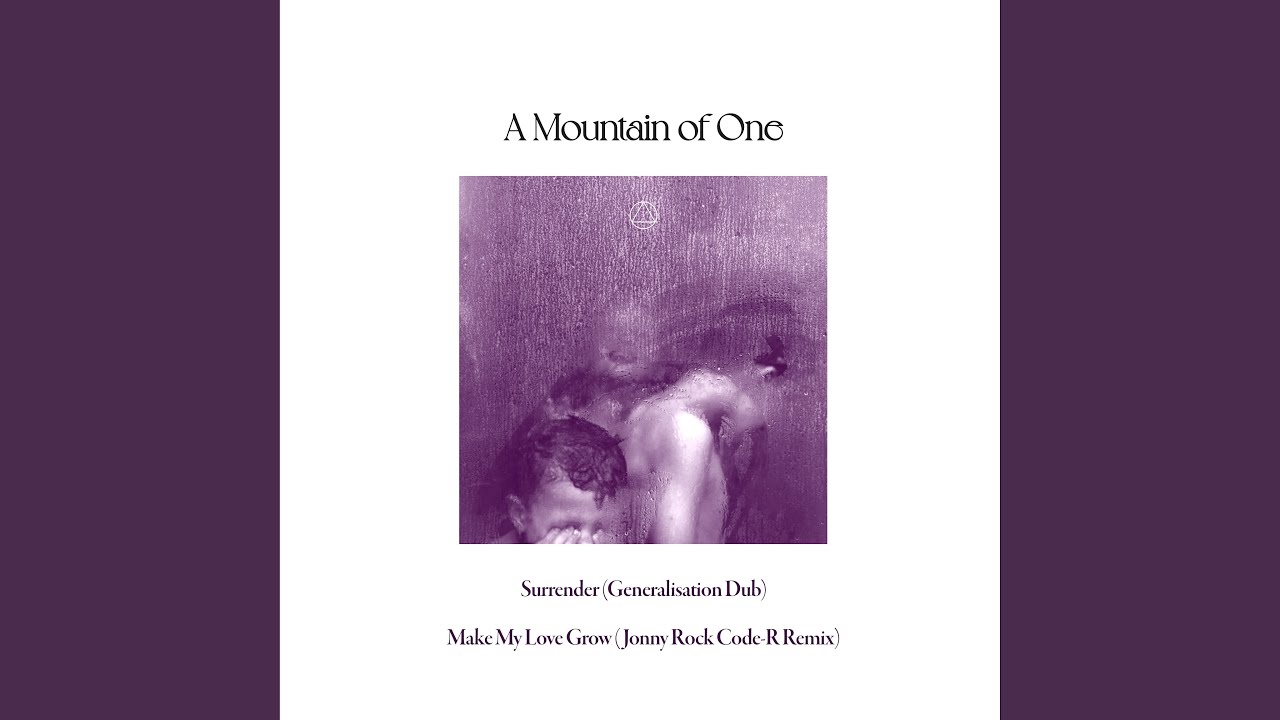 A Mountain of One

Surrender (Generalisation Dub)

Make My Love Grow ( Jonny Rock Code-R Remix)